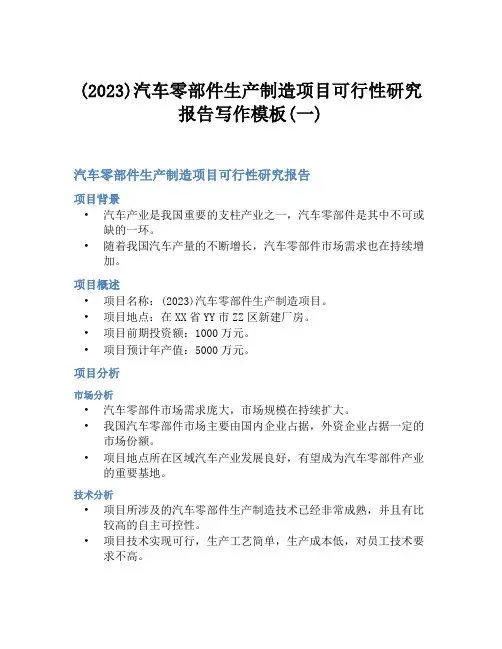 (2023)汽车零部件生产制造项目可行性研究报告写作模板(一)

汽车零部件生产制造项目可行性研究报告

项目背景

• 汽车产业是我国重要的支柱产业之一，汽车零部件是其中不可或缺的一环。
• 随着我国汽车产量的不断增长，汽车零部件市场需求也在持续增加。

项目概述

• 项目名称：(2023)汽车零部件生产制造项目。
• 项目地点：在XX省YY市ZZ区新建厂房。
• 项目前期投资额：1000万元。
• 项目预计年产值：5000万元。

项目分析

市场分析

• 汽车零部件市场需求庞大，市场规模在持续扩大。
• 我国汽车零部件市场主要由国内企业占据，外资企业占据一定的市场份额。
• 项目地点所在区域汽车产业发展良好，有望成为汽车零部件产业的重要基地。

技术分析

• 项目所涉及的汽车零部件生产制造技术已经非常成熟，并且有比较高的自主可控性。
• 项目技术实现可行，生产工艺简单，生产成本低，对员工技术要求不高。